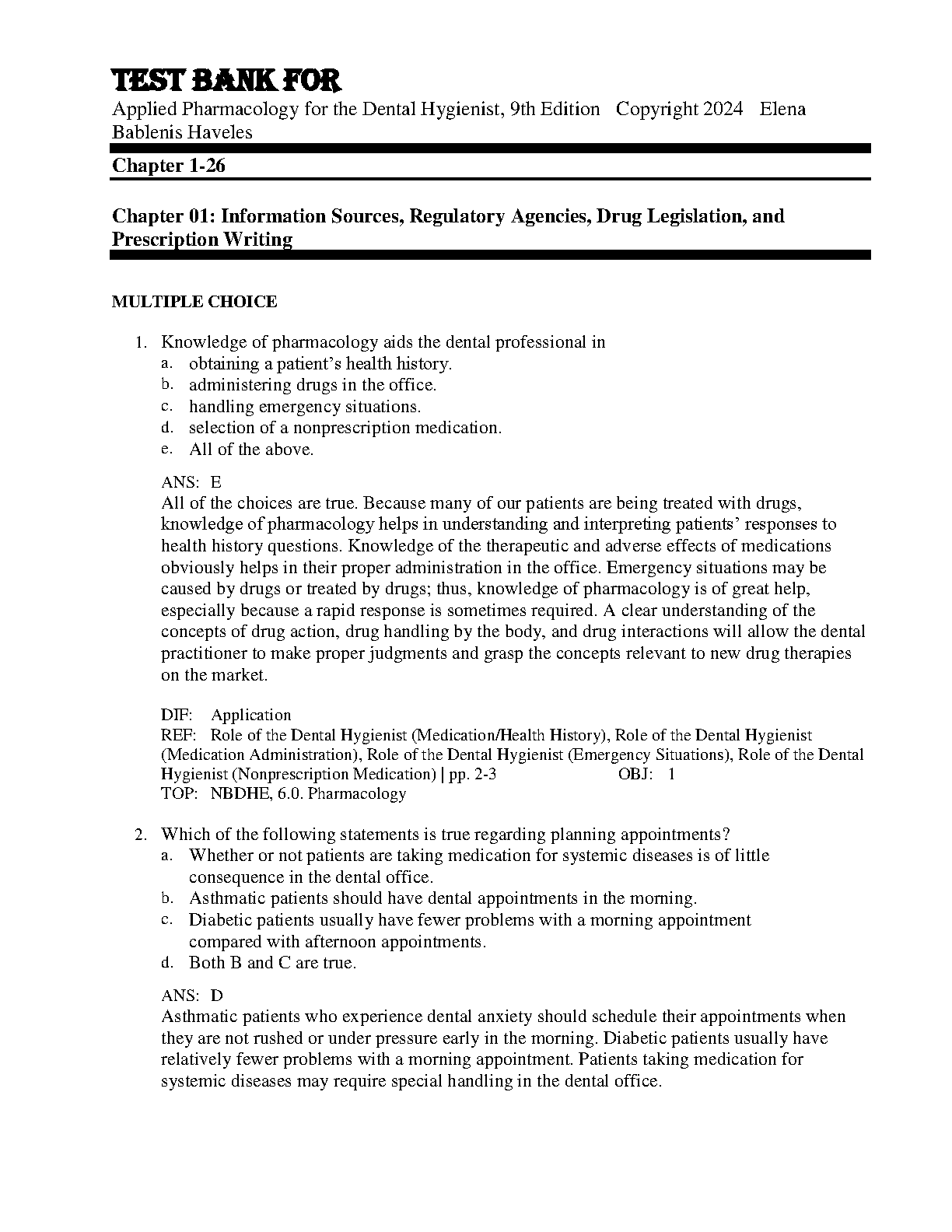 TEST BANK FOR
Applied Pharmacology for the Dental Hygienist, 9th Edition Copyright 2024 Elena Bablenis Haveles

Chapter 1-26

Chapter 01: Information Sources, Regulatory Agencies, Drug Legislation, and Prescription Writing

MULTIPLE CHOICE

1. Knowledge of pharmacology aids the dental professional in
a. obtaining a patient's health history.
b. administering drugs in the office.
c. handling emergency situations.
d. selection of a nonprescription medication.
e. All of the above.

ANS: E
All of the choices are true. Because many of our patients are being treated with drugs, knowledge of pharmacology helps in understanding and interpreting patients' responses to health history questions. Knowledge of the therapeutic and adverse effects of medications obviously helps in their proper administration in the office. Emergency situations may be caused by drugs or treated by drugs; thus, knowledge of pharmacology is of great help, especially because a rapid response is sometimes required. A clear understanding of the concepts of drug action, drug handling by the body, and drug interactions will allow the dental practitioner to make proper judgments and grasp the concepts relevant to new drug therapies on the market.

DIF: Application
REF: Role of the Dental Hygienist (Medication/Health History), Role of the Dental Hygienist (Medication Administration), Role of the Dental Hygienist (Emergency Situations), Role of the Dental Hygienist (Nonprescription Medication) | pp. 2-3 OBJ: 1
TOP: NBDHE, 6.0. Pharmacology

2. Which of the following statements is true regarding planning appointments?
a. Whether or not patients are taking medication for systemic diseases is of little consequence in the dental office.
b. Asthmatic patients should have dental appointments in the morning.
c. Diabetic patients usually have fewer problems with a morning appointment compared with afternoon appointments.
d. Both B and C are true.

ANS: D
Asthmatic patients who experience dental anxiety should schedule their appointments when they are not rushed or under pressure early in the morning. Diabetic patients usually have relatively fewer problems with a morning appointment. Patients taking medication for systemic diseases may require special handling in the dental office.